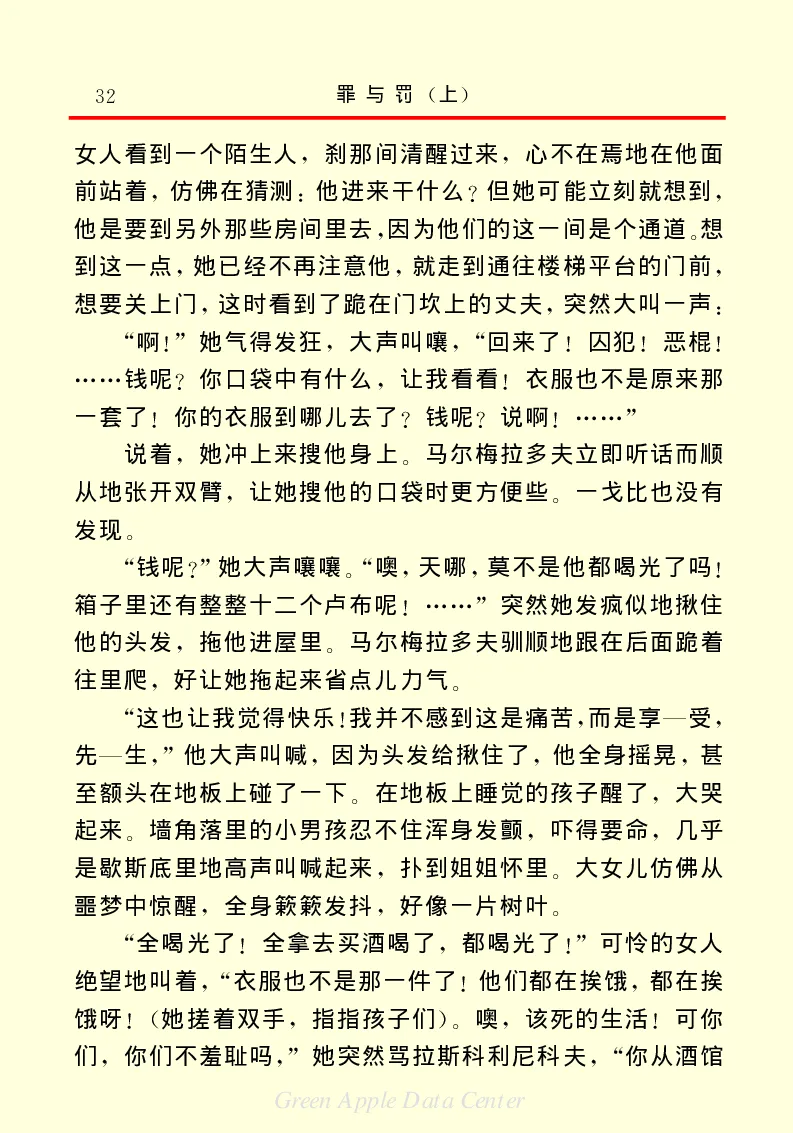 32　　罪与罚（上）

女人看到一个陌生人，刹那间清醒过来，心不在焉地在他面前站着，仿佛在猜测：他进来干什么？但她可能立刻就想到，他是要到另外那些房间里去，因为他们的这一间是个通道。想到这一点，她已经不再注意他，就走到通往楼梯平台的门前，想要关上门，这时看到了跪在门坎上的丈夫，突然大叫一声：

“啊！”她气得发狂，大声叫嚷，“回来了！囚犯！恶棍！……钱呢？你口袋中有什么，让我看看！衣服也不是原来那一套了！你的衣服到哪儿去了？钱呢？说啊！……”

说着，她冲上来搜他身上。马尔梅拉多夫立即听话而顺从地张开双臂，让她搜他的口袋时更方便些。一戈比也没有发现。

“钱呢？”她大声嚷嚷。“噢，天哪，莫不是他都喝光了吗！箱子里还有整整十二个卢布呢！……”突然她发疯似地揪住他的头发，拖他进屋里。马尔梅拉多夫驯顺地跟在后面跪着往里爬，好让她拖起来省点儿力气。

“这也让我觉得快乐！我并不感到这是痛苦，而是享—受，先—生，”他大声叫喊，因为头发给揪住了，他全身摇晃，甚至额头在地板上碰了一下。在地板上睡觉的孩子醒了，大哭起来。墙角落里的小男孩忍不住浑身发颤，吓得要命，几乎是歇斯底里地高声叫喊起来，扑到姐姐怀里。大女儿仿佛从噩梦中惊醒，全身簌簌发抖，好像一片树叶。

“全喝光了！全拿去买酒喝了，都喝光了！”可怜的女人绝望地叫着，“衣服也不是那一件了！他们都在挨饿，都在挨饿呀！（她搓着双手，指指孩子们）。噢，该死的生活！可你们，你们不羞耻吗，”她突然骂拉斯科利尼科夫，“你从酒馆

Green Apple Data Center